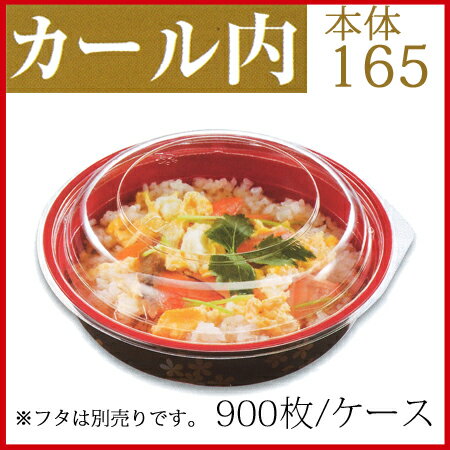 カール内

本体
165

※フタは別売りです。 900枚/ケース